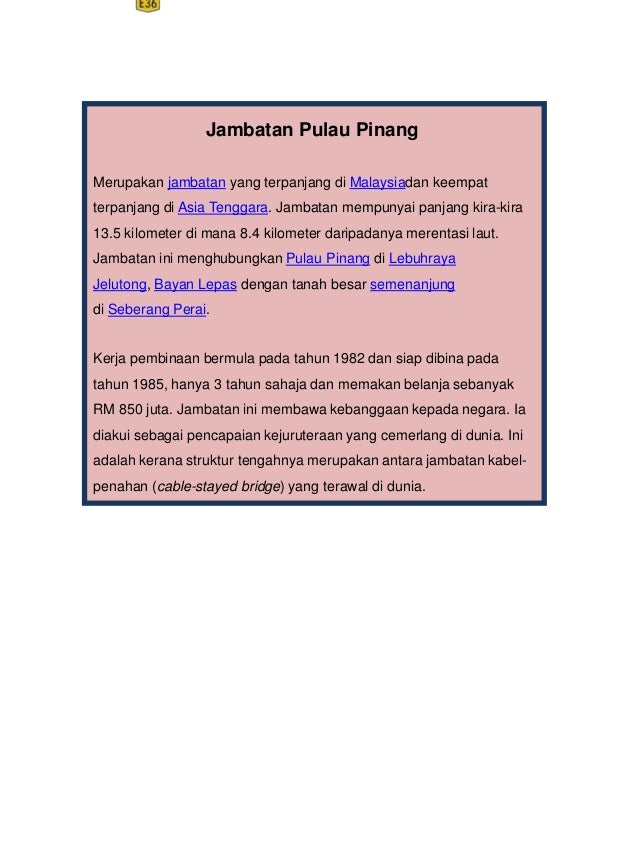 E36

Jambatan Pulau Pinang

Merupakan jambatan yang terpanjang di Malaysiadan keempat terpanjang di Asia Tenggara. Jambatan mempunyai panjang kira-kira 13.5 kilometer di mana 8.4 kilometer daripadanya merentasi laut. Jambatan ini menghubungkan Pulau Pinang di Lebuhraya Jelutong, Bayan Lepas dengan tanah besar semenanjung di Seberang Perai.

Kerja pembinaan bermula pada tahun 1982 dan siap dibina pada tahun 1985, hanya 3 tahun sahaja dan memakan belanja sebanyak RM 850 juta. Jambatan ini membawa kebanggaan kepada negara. Ia diakui sebagai pencapaian kejuruteraan yang cemerlang di dunia. Ini adalah kerana struktur tengahnya merupakan antara jambatan kabel-penahan (cable-stayed bridge) yang terawal di dunia.